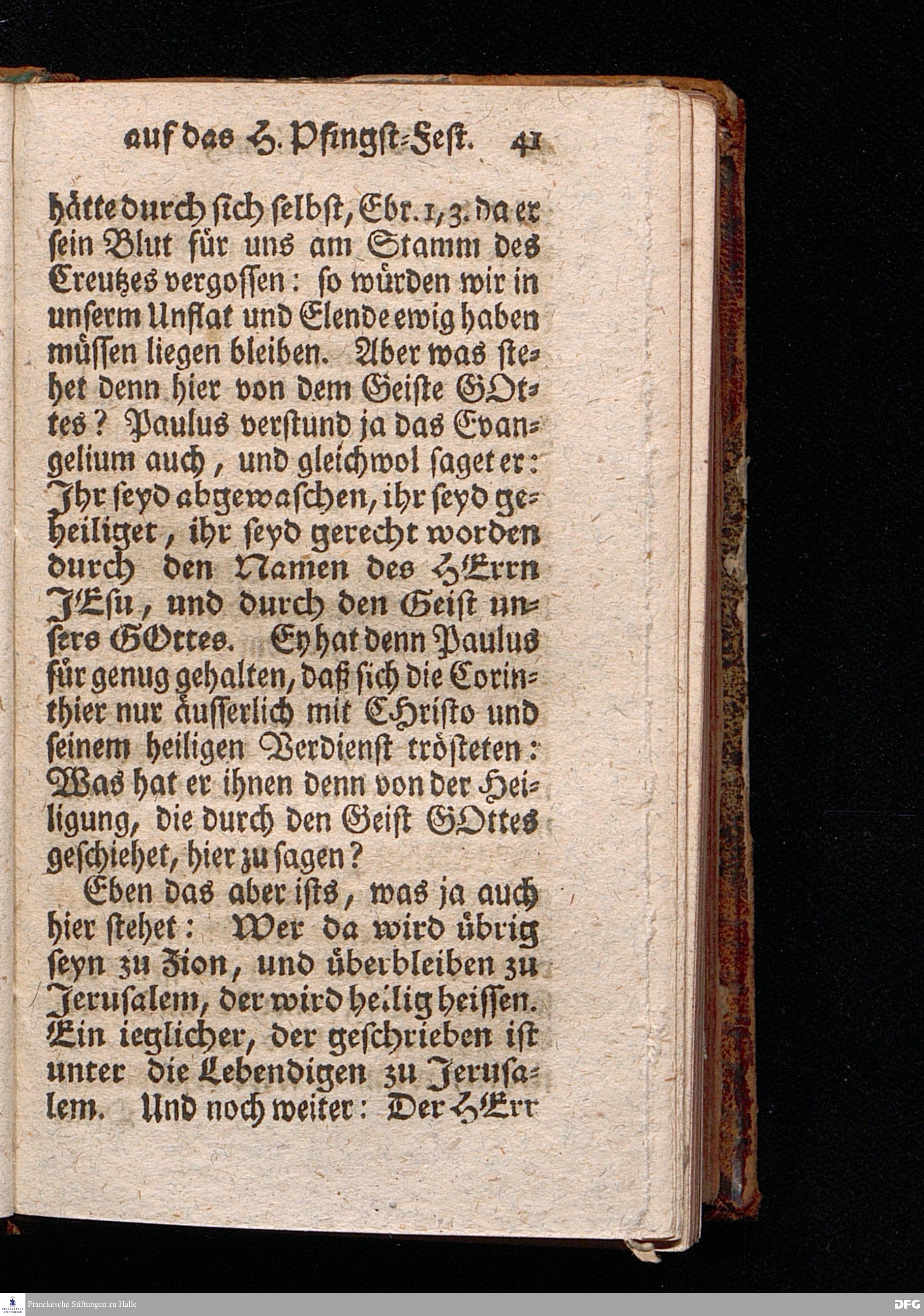 auf das H. Pfingst-Fest. 41

hätte durch sich selbst, Ebr. 1, 3. da er sein Blut für uns am Stamm des Creutzes vergossen: so würden wir in unserm Unflat und Elende ewig haben müssen liegen bleiben. Aber was stehet denn hier von dem Geiste GOttes? Paulus verstund ja das Evangelium auch, und gleichwol saget er: Ihr seyd abgewaschen, ihr seyd geheiliget, ihr seyd gerecht worden durch den Namen des HErrn JEsu, und durch den Geist unsers GOttes. Ey hat denn Paulus für genug gehalten, daß sich die Corinthier nur äusserlich mit CHristo und seinem heiligen Verdienst trösteten: Was hat er ihnen denn von der Heiligung, die durch den Geist GOttes geschiehet, hier zu sagen?

Eben das aber ists, was ja auch hier stehet: Wer da wird übrig seyn zu Zion, und überbleiben zu Jerusalem, der wird heilig heissen. Ein ieglicher, der geschrieben ist unter die Lebendigen zu Jerusalem. Und noch weiter: Der HErr

Franckesche Stiftungen zu Halle

DFG